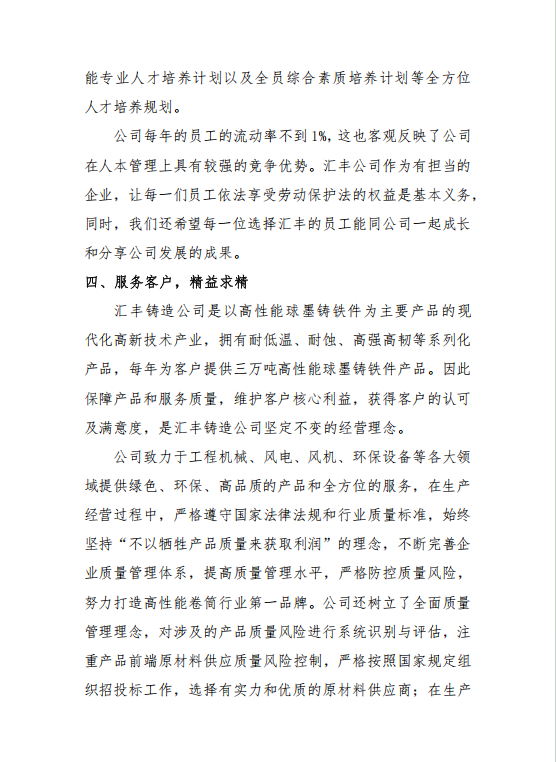 能专业人才培养计划以及全员综合素质培养计划等全方位人才培养规划。

公司每年的员工的流动率不到1%，这也客观反映了公司在人本管理上具有较强的竞争优势。汇丰公司作为有担当的企业，让每一们员工依法享受劳动保护法的权益是基本义务，同时，我们还希望每一位选择汇丰的员工能同公司一起成长和分享公司发展的成果。

四、服务客户，精益求精

汇丰铸造公司是以高性能球墨铸铁件为主要产品的现代化高新技术产业，拥有耐低温、耐蚀、高强高韧等系列化产品，每年为客户提供三万吨高性能球墨铸铁件产品。因此保障产品和服务质量，维护客户核心利益，获得客户的认可及满意度，是汇丰铸造公司坚定不变的经营理念。

公司致力于工程机械、风电、风机、环保设备等各大领域提供绿色、环保、高品质的产品和全方位的服务，在生产经营过程中，严格遵守国家法律法规和行业质量标准，始终坚持“不以牺牲产品质量来获取利润”的理念，不断完善企业质量管理体系，提高质量管理水平，严格防控质量风险，努力打造高性能卷筒行业第一品牌。公司还树立了全面质量管理理念，对涉及的产品质量风险进行系统识别与评估，注重产品前端原材料供应质量风险控制，严格按照国家规定组织招投标工作，选择有实力和优质的原材料供应商；在生产